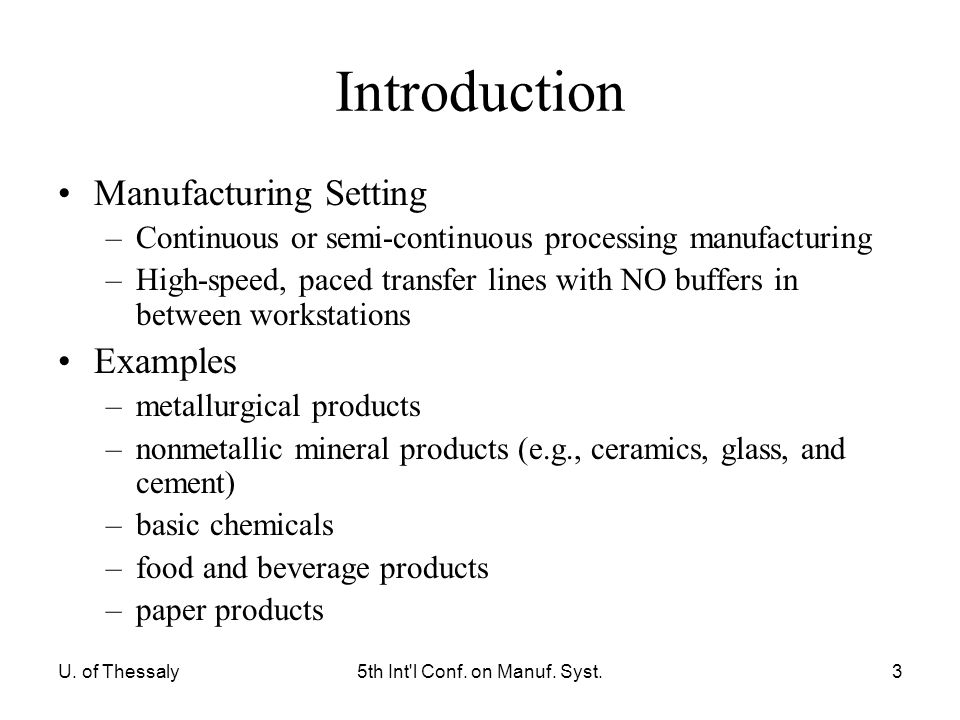 Introduction

• Manufacturing Setting
– Continuous or semi-continuous processing manufacturing
– High-speed, paced transfer lines with NO buffers in between workstations

• Examples
– metallurgical products
– nonmetallic mineral products (e.g., ceramics, glass, and cement)
– basic chemicals
– food and beverage products
– paper products

U. of Thessaly    5th Int'l Conf. on Manuf. Syst.    3